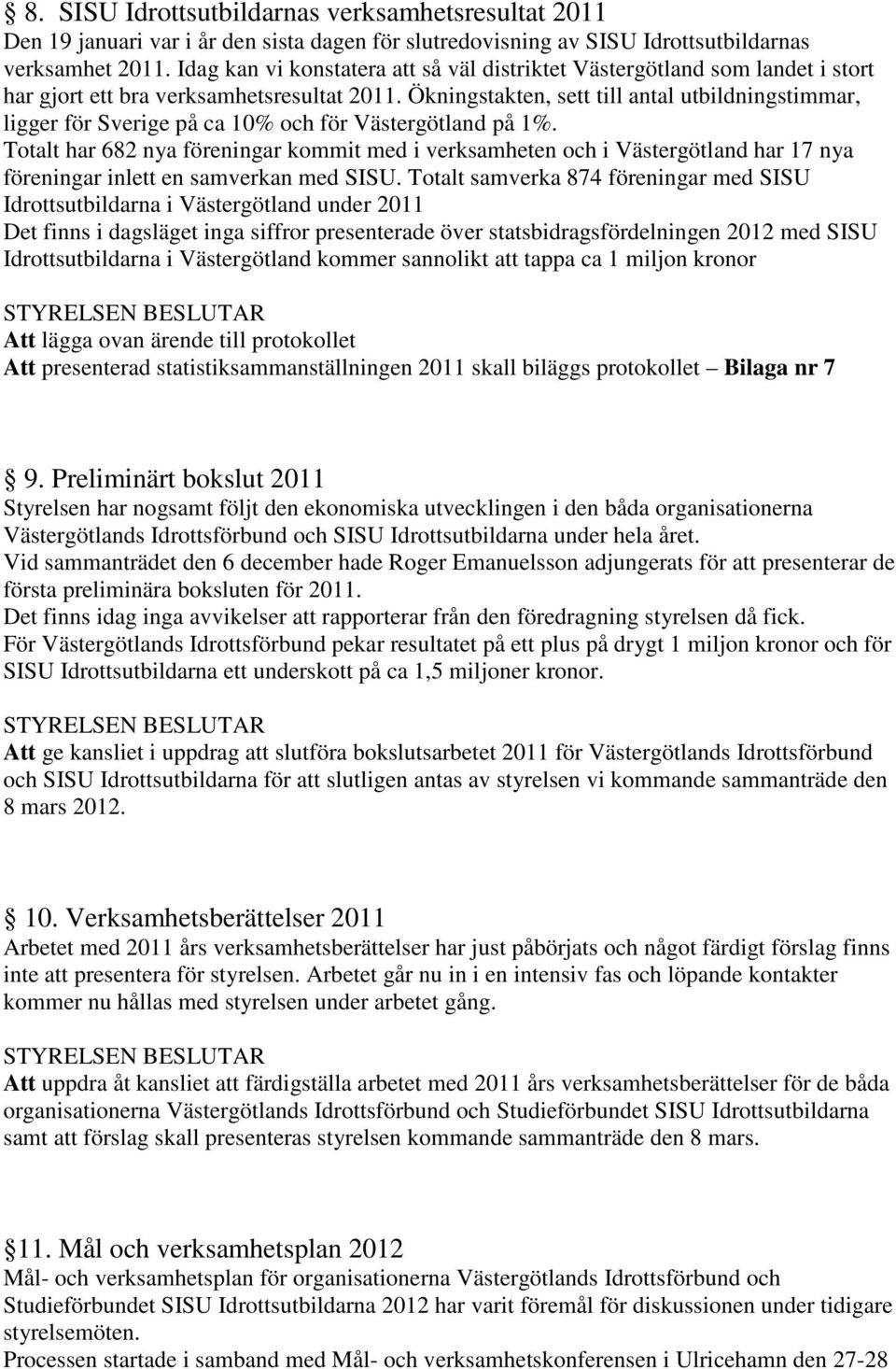 § 8. SISU Idrottsutbildarnas verksamhetsresultat 2011
Den 19 januari var i år den sista dagen för slutredovisning av SISU Idrottsutbildarnas verksamhet 2011. Idag kan vi konstatera att så väl distriktet Västergötland som landet i stort har gjort ett bra verksamhetsresultat 2011. Ökningstakten, sett till antal utbildningstimmar, ligger för Sverige på ca 10% och för Västergötland på 1%.
Totalt har 682 nya föreningar kommit med i verksamheten och i Västergötland har 17 nya föreningar inlett en samverkan med SISU. Totalt samverka 874 föreningar med SISU Idrottsutbildarna i Västergötland under 2011
Det finns i dagsläget inga siffror presenterade över statsbidragsfördelningen 2012 med SISU Idrottsutbildarna i Västergötland kommer sannolikt att tappa ca 1 miljon kronor

STYRELSEN BESLUTAR
Att lägga ovan ärende till protokollet
Att presenterad statistiksammanställningen 2011 skall biläggs protokollet – Bilaga nr 7

§ 9. Preliminärt bokslut 2011
Styrelsen har nogsamt följt den ekonomiska utvecklingen i den båda organisationerna Västergötlands Idrottsförbund och SISU Idrottsutbildarna under hela året.
Vid sammanträdet den 6 december hade Roger Emanuelsson adjungerats för att presenterar de första preliminära boksluten för 2011.
Det finns idag inga avvikelser att rapporterar från den föredragning styrelsen då fick.
För Västergötlands Idrottsförbund pekar resultatet på ett plus på drygt 1 miljon kronor och för SISU Idrottsutbildarna ett underskott på ca 1,5 miljoner kronor.

STYRELSEN BESLUTAR
Att ge kansliet i uppdrag att slutföra bokslutsarbetet 2011 för Västergötlands Idrottsförbund och SISU Idrottsutbildarna för att slutligen antas av styrelsen vi kommande sammanträde den 8 mars 2012.

§ 10. Verksamhetsberättelser 2011
Arbetet med 2011 års verksamhetsberättelser har just påbörjats och något färdigt förslag finns inte att presentera för styrelsen. Arbetet går nu in i en intensiv fas och löpande kontakter kommer nu hållas med styrelsen under arbetet gång.

STYRELSEN BESLUTAR
Att uppdra åt kansliet att färdigställa arbetet med 2011 års verksamhetsberättelser för de båda organisationerna Västergötlands Idrottsförbund och Studieförbundet SISU Idrottsutbildarna samt att förslag skall presenteras styrelsen kommande sammanträde den 8 mars.

§ 11. Mål och verksamhetsplan 2012
Mål- och verksamhetsplan för organisationerna Västergötlands Idrottsförbund och Studieförbundet SISU Idrottsutbildarna 2012 har varit föremål för diskussionen under tidigare styrelsemöten.
Processen startade i samband med Mål- och verksamhetskonferensen i Ulricehamn den 27-28